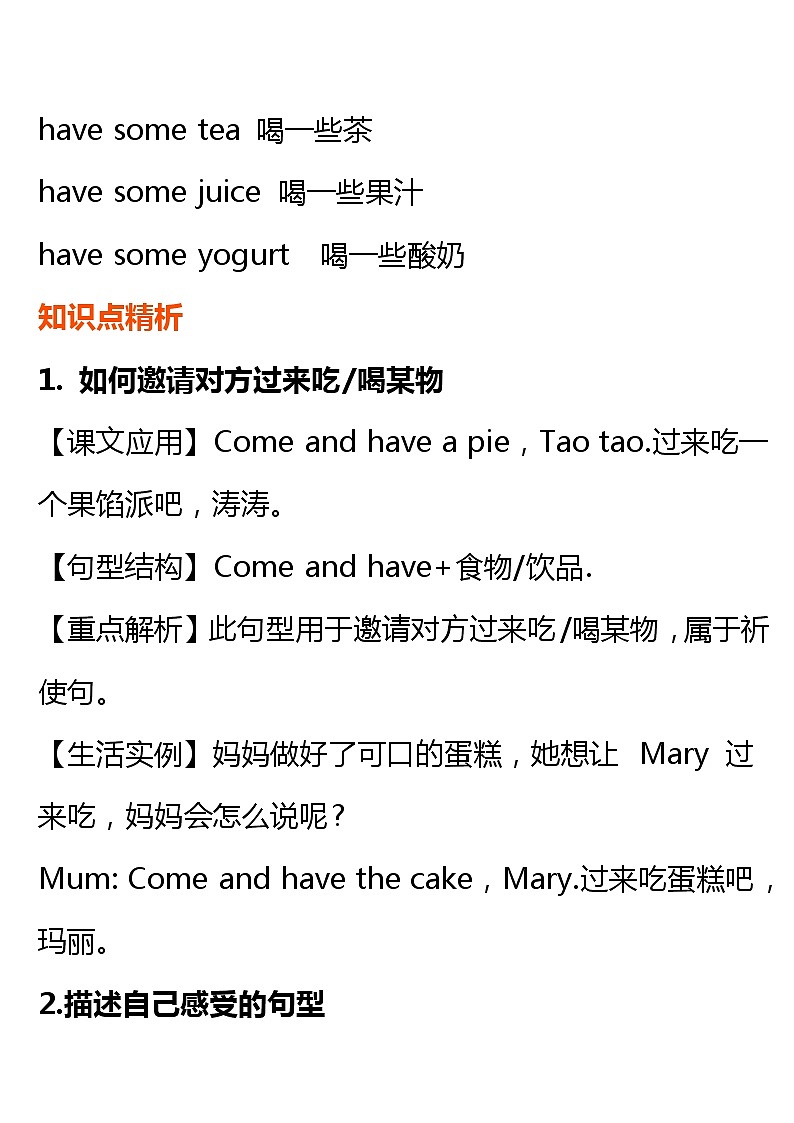 have some tea 喝一些茶

have some juice 喝一些果汁

have some yogurt 喝一些酸奶

知识点精析

1.如何邀请对方过来吃/喝某物

【课文应用】Come and have a pie，Tao tao.过来吃一个果馅派吧，涛涛。

【句型结构】Come and have+食物/饮品.

【重点解析】此句型用于邀请对方过来吃/喝某物，属于祈使句。

【生活实例】妈妈做好了可口的蛋糕，她想让Mary过来吃，妈妈会怎么说呢？

Mum: Come and have the cake，Mary.过来吃蛋糕吧，玛丽。

2.描述自己感受的句型